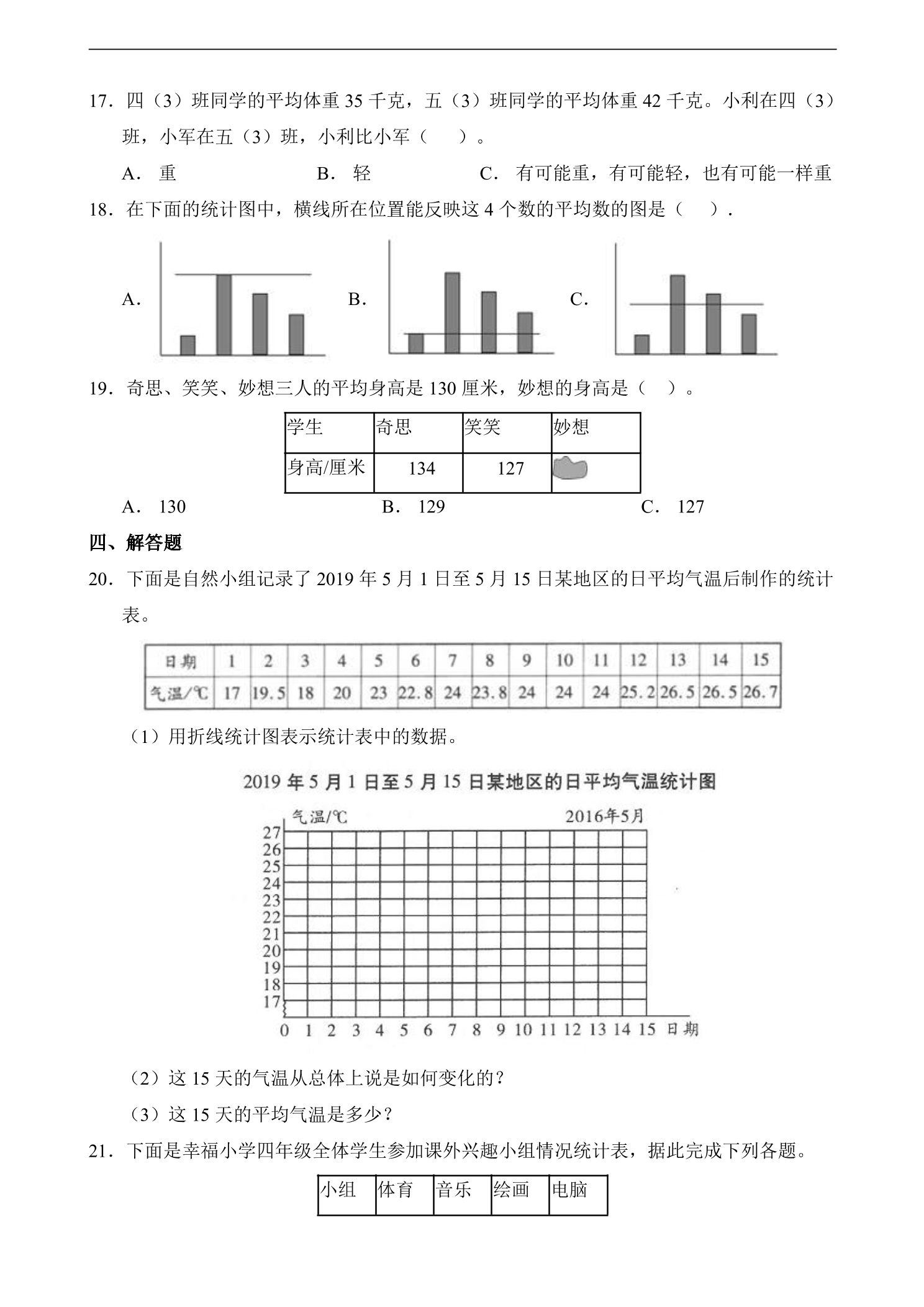 17．四（3）班同学的平均体重35千克，五（3）班同学的平均体重42千克。小利在四（3）班，小军在五（3）班，小利比小军（　）。

A．重　　B．轻　　C．有可能重，有可能轻，也有可能一样重

18．在下面的统计图中，横线所在位置能反映这4个数的平均数的图是（　）.

A.　　B.　　C.

19．奇思、笑笑、妙想三人的平均身高是130厘米，妙想的身高是（　）。

| 学生 | 奇思 | 笑笑 | 妙想 |
|---|---|---|---|
| 身高/厘米 | 134 | 127 |  |

A．130　　B．129　　C．127

四、解答题

20．下面是自然小组记录了2019年5月1日至5月15日某地区的日平均气温后制作的统计表。

| 日期 | 1 | 2 | 3 | 4 | 5 | 6 | 7 | 8 | 9 | 10 | 11 | 12 | 13 | 14 | 15 |
|---|---|---|---|---|---|---|---|---|---|---|---|---|---|---|---|
| 气温/℃ | 17 | 19.5 | 18 | 20 | 23 | 22.8 | 24 | 23.8 | 24 | 24 | 24 | 25.2 | 26.5 | 26.5 | 26.7 |

（1）用折线统计图表示统计表中的数据。

2019年5月1日至5月15日某地区的日平均气温统计图

气温/℃　　2016年5月

27
26
25
24
23
22
21
20
19
18
17

0 1 2 3 4 5 6 7 8 9 10 11 12 13 14 15 日期

（2）这15天的气温从总体上说是如何变化的？

（3）这15天的平均气温是多少？

21．下面是幸福小学四年级全体学生参加课外兴趣小组情况统计表，据此完成下列各题。

| 小组 | 体育 | 音乐 | 绘画 | 电脑 |
|---|---|---|---|---|